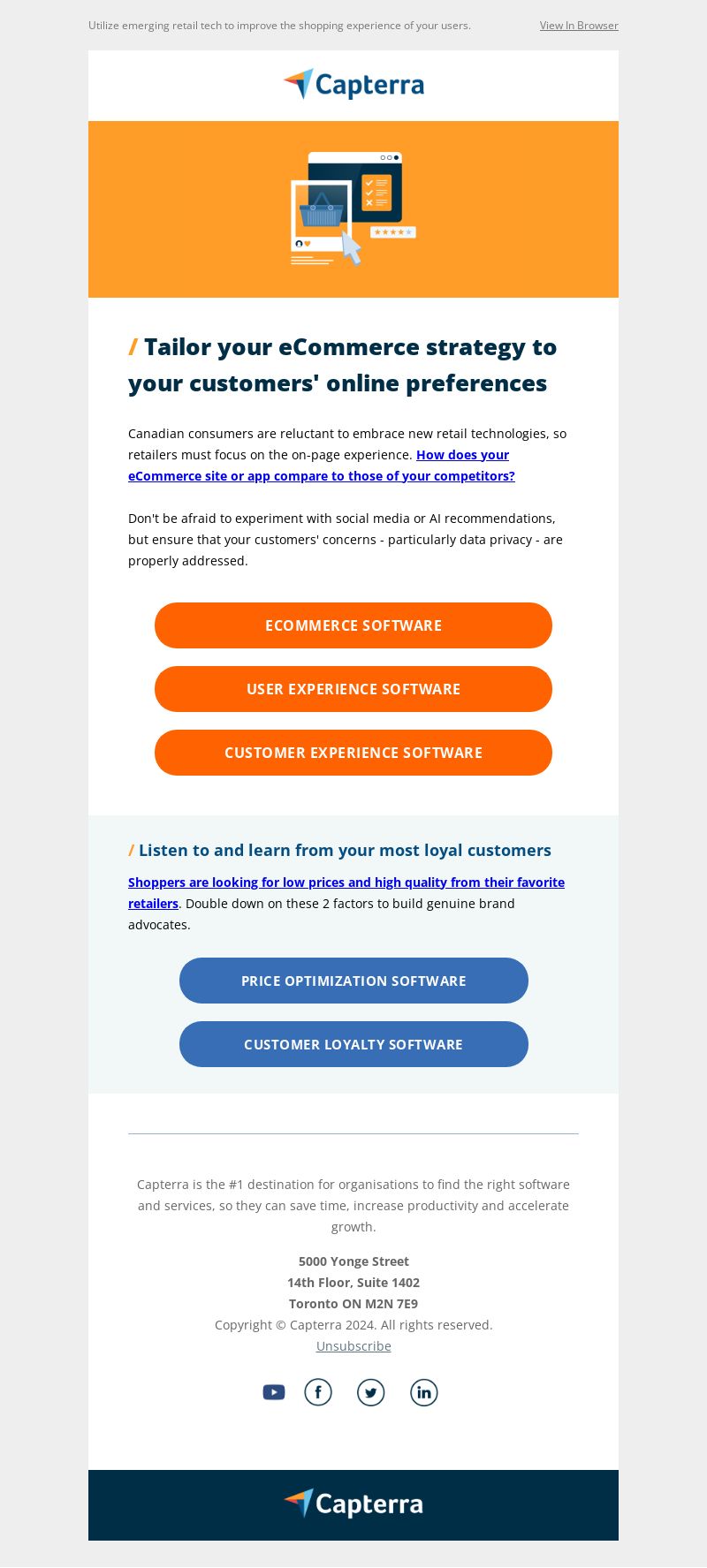 Utilize emerging retail tech to improve the shopping experience of your users.

View In Browser

Capterra

/ Tailor your eCommerce strategy to your customers' online preferences

Canadian consumers are reluctant to embrace new retail technologies, so retailers must focus on the on-page experience. How does your eCommerce site or app compare to those of your competitors?

Don't be afraid to experiment with social media or AI recommendations, but ensure that your customers' concerns - particularly data privacy - are properly addressed.

ECOMMERCE SOFTWARE

USER EXPERIENCE SOFTWARE

CUSTOMER EXPERIENCE SOFTWARE

/ Listen to and learn from your most loyal customers

Shoppers are looking for low prices and high quality from their favorite retailers. Double down on these 2 factors to build genuine brand advocates.

PRICE OPTIMIZATION SOFTWARE

CUSTOMER LOYALTY SOFTWARE

Capterra is the #1 destination for organisations to find the right software and services, so they can save time, increase productivity and accelerate growth.

5000 Yonge Street
14th Floor, Suite 1402
Toronto ON M2N 7E9
Copyright © Capterra 2024. All rights reserved.
Unsubscribe

Capterra